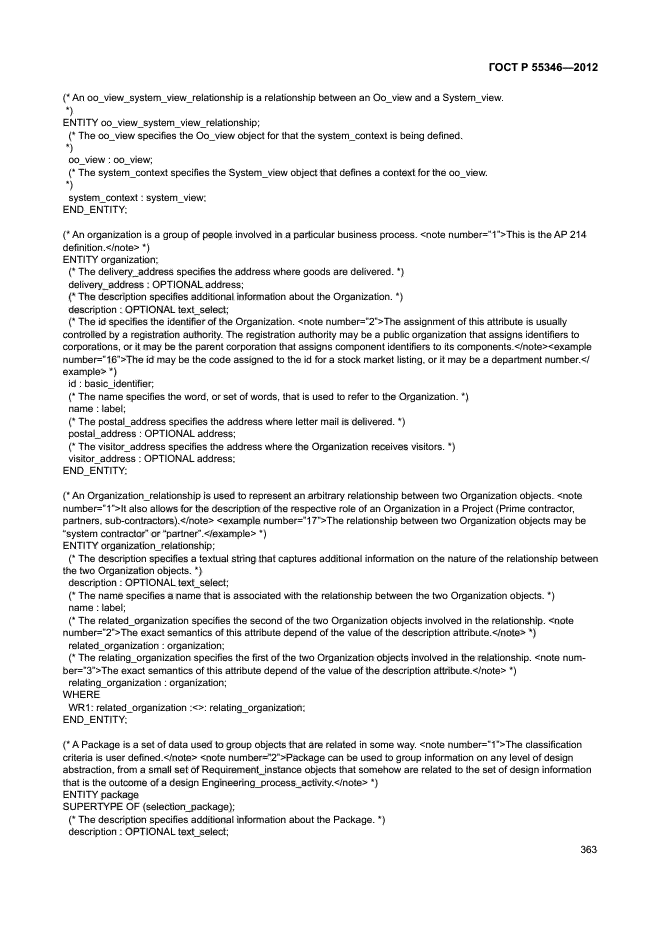 ГОСТ Р 55346—2012

(* An oo_view_system_view_relationship is a relationship between an Oo_view and a System_view.
*)
ENTITY oo_view_system_view_relationship;
(* The oo_view specifies the Oo_view object for that the system_context is being defined.
*)
oo_view : oo_view;
(* The system_context specifies the System_view object that defines a context for the oo_view.
*)
system_context : system_view;
END_ENTITY;

(* An organization is a group of people involved in a particular business process. <note number="1">This is the AP 214 definition.</note> *)
ENTITY organization;
(* The delivery_address specifies the address where goods are delivered. *)
delivery_address : OPTIONAL address;
(* The description specifies additional information about the Organization. *)
description : OPTIONAL text_select;
(* The id specifies the identifier of the Organization. <note number="2">The assignment of this attribute is usually controlled by a registration authority. The registration authority may be a public organization that assigns identifiers to corporations, or it may be the parent corporation that assigns component identifiers to its components.</note><example number="16">The id may be the code assigned to the id for a stock market listing, or it may be a department number.</example> *)
id : basic_identifier;
(* The name specifies the word, or set of words, that is used to refer to the Organization. *)
name : label;
(* The postal_address specifies the address where letter mail is delivered. *)
postal_address : OPTIONAL address;
(* The visitor_address specifies the address where the Organization receives visitors. *)
visitor_address : OPTIONAL address;
END_ENTITY;

(* An Organization_relationship is used to represent an arbitrary relationship between two Organization objects. <note number="1">It also allows for the description of the respective role of an Organization in a Project (Prime contractor, partners, sub-contractors).</note> <example number="17">The relationship between two Organization objects may be "system contractor" or "partner".</example> *)
ENTITY organization_relationship;
(* The description specifies a textual string that captures additional information on the nature of the relationship between the two Organization objects. *)
description : OPTIONAL text_select;
(* The name specifies a name that is associated with the relationship between the two Organization objects. *)
name : label;
(* The related_organization specifies the second of the two Organization objects involved in the relationship. <note number="2">The exact semantics of this attribute depend of the value of the description attribute.</note> *)
related_organization : organization;
(* The relating_organization specifies the first of the two Organization objects involved in the relationship. <note number="3">The exact semantics of this attribute depend of the value of the description attribute.</note> *)
relating_organization : organization;
WHERE
WR1: related_organization :<>: relating_organization;
END_ENTITY;

(* A Package is a set of data used to group objects that are related in some way. <note number="1">The classification criteria is user defined.</note> <note number="2">Package can be used to group information on any level of design abstraction, from a small set of Requirement_instance objects that somehow are related to the set of design information that is the outcome of a design Engineering_process_activity.</note> *)
ENTITY package
SUPERTYPE OF (selection_package);
(* The description specifies additional information about the Package. *)
description : OPTIONAL text_select;

363